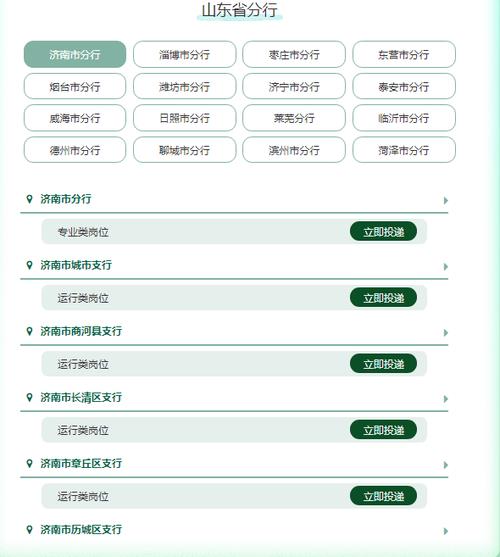 山东省分行

济南市分行
淄博市分行
枣庄市分行
东营市分行
烟台市分行
潍坊市分行
济宁市分行
泰安市分行
威海市分行
日照市分行
莱芜分行
临沂市分行
德州市分行
聊城市分行
滨州市分行
菏泽市分行

济南市分行
专业类岗位 立即投递

济南市城市支行
运行类岗位 立即投递

济南市商河县支行
运行类岗位 立即投递

济南市长清区支行
运行类岗位 立即投递

济南市章丘区支行
运行类岗位 立即投递

济南市历城区支行